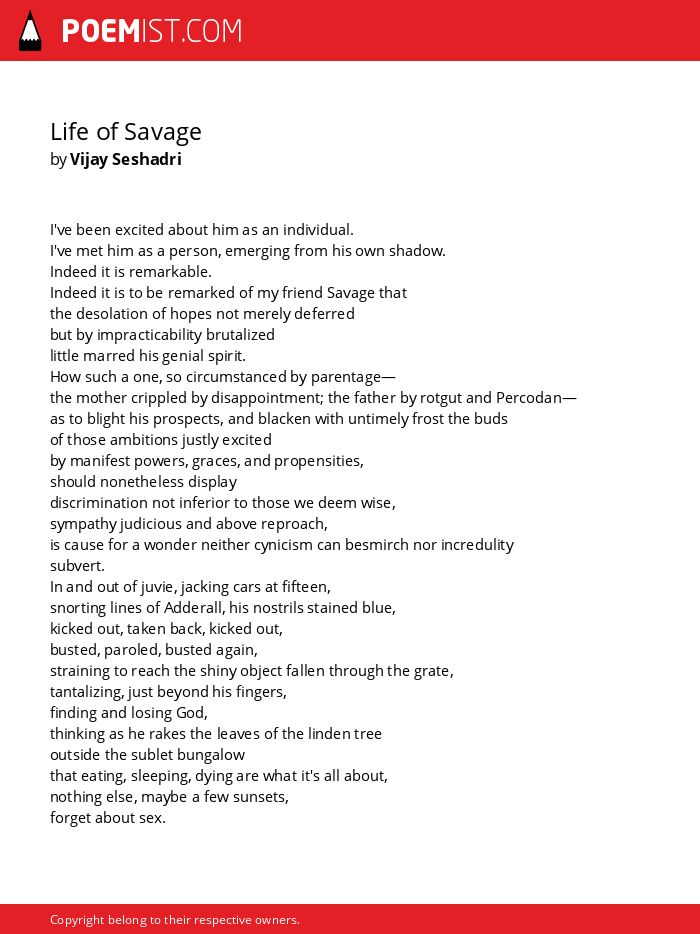 POEMIST.COM

Life of Savage
by Vijay Seshadri

I've been excited about him as an individual.
I've met him as a person, emerging from his own shadow.
Indeed it is remarkable.
Indeed it is to be remarked of my friend Savage that
the desolation of hopes not merely deferred
but by impracticability brutalized
little marred his genial spirit.
How such a one, so circumstanced by parentage—
the mother crippled by disappointment; the father by rotgut and Percodan—
as to blight his prospects, and blacken with untimely frost the buds
of those ambitions justly excited
by manifest powers, graces, and propensities,
should nonetheless display
discrimination not inferior to those we deem wise,
sympathy judicious and above reproach,
is cause for a wonder neither cynicism can besmirch nor incredulity
subvert.
In and out of juvie, jacking cars at fifteen,
snorting lines of Adderall, his nostrils stained blue,
kicked out, taken back, kicked out,
busted, paroled, busted again,
straining to reach the shiny object fallen through the grate,
tantalizing, just beyond his fingers,
finding and losing God,
thinking as he rakes the leaves of the linden tree
outside the sublet bungalow
that eating, sleeping, dying are what it's all about,
nothing else, maybe a few sunsets,
forget about sex.

Copyright belong to their respective owners.